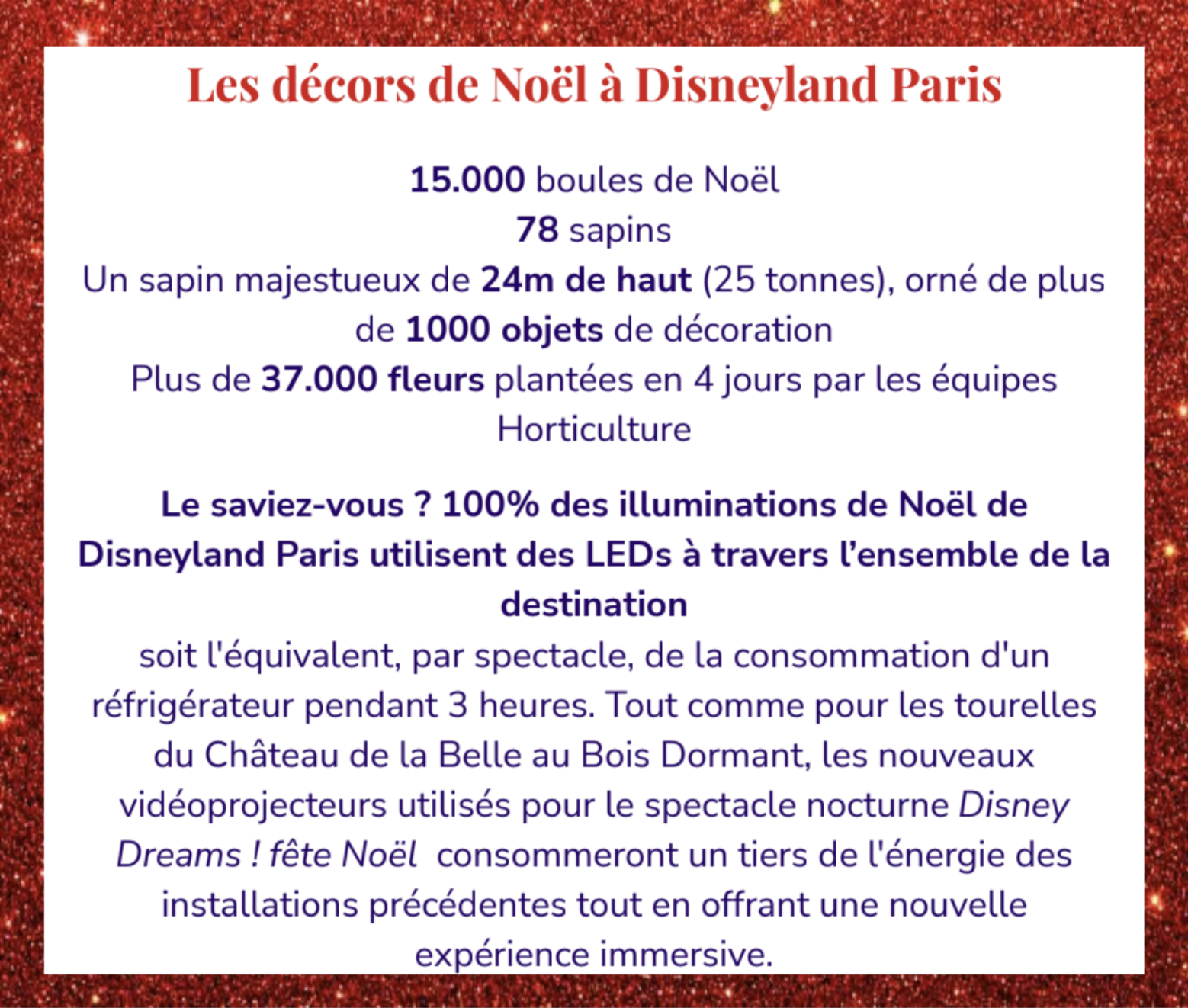 Les décors de Noël à Disneyland Paris

15.000 boules de Noël
78 sapins
Un sapin majestueux de 24m de haut (25 tonnes), orné de plus de 1000 objets de décoration
Plus de 37.000 fleurs plantées en 4 jours par les équipes Horticulture

Le saviez-vous ? 100% des illuminations de Noël de Disneyland Paris utilisent des LEDs à travers l'ensemble de la destination
soit l'équivalent, par spectacle, de la consommation d'un réfrigérateur pendant 3 heures. Tout comme pour les tourelles du Château de la Belle au Bois Dormant, les nouveaux vidéoprojecteurs utilisés pour le spectacle nocturne Disney Dreams ! fête Noël consommeront un tiers de l'énergie des installations précédentes tout en offrant une nouvelle expérience immersive.